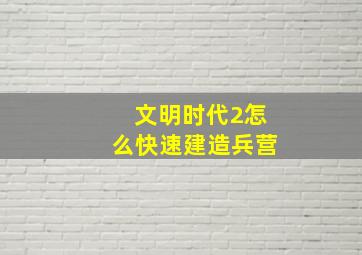 文明时代2怎么快速建造兵营